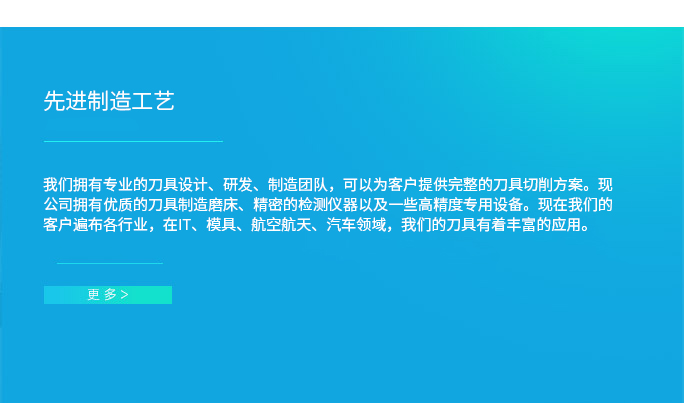 先进制造工艺

我们拥有专业的刀具设计、研发、制造团队，可以为客户提供完整的刀具切削方案。现公司拥有优质的刀具制造磨床、精密的检测仪器以及一些高精度专用设备。现在我们的客户遍布各行业，在IT、模具、航空航天、汽车领域，我们的刀具有着丰富的应用。

更 多 >